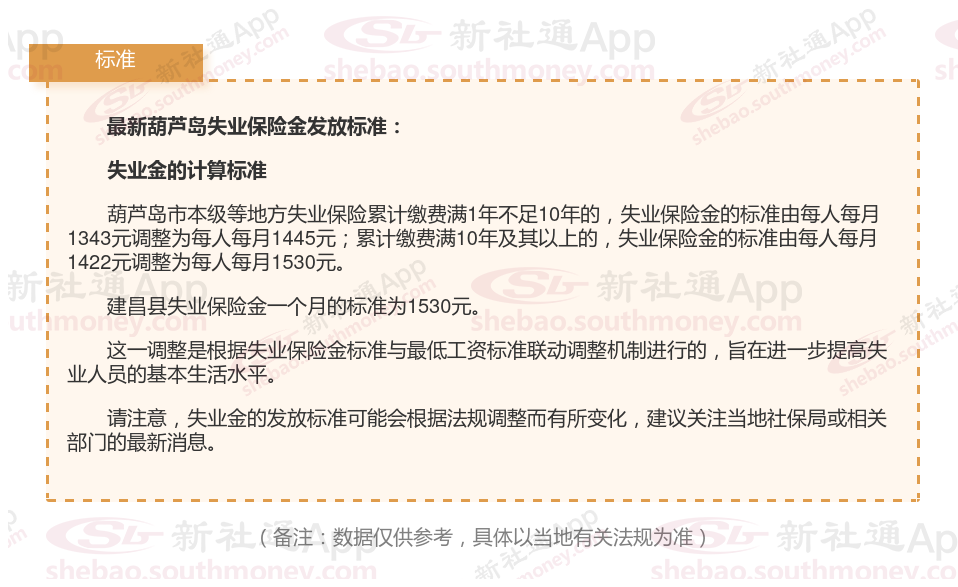 标准

最新葫芦岛失业保险金发放标准：

失业金的计算标准

葫芦岛市本级等地方失业保险累计缴费满1年不足10年的，失业保险金的标准由每人每月1343元调整为每人每月1445元；累计缴费满10年及其以上的，失业保险金的标准由每人每月1422元调整为每人每月1530元。

建昌县失业保险金一个月的标准为1530元。

这一调整是根据失业保险金标准与最低工资标准联动调整机制进行的，旨在进一步提高失业人员的基本生活水平。

请注意，失业金的发放标准可能会根据法规调整而有所变化，建议关注当地社保局或相关部门的最新消息。

（备注：数据仅供参考，具体以当地有关法规为准）

新社通App
shebao.southmoney.com